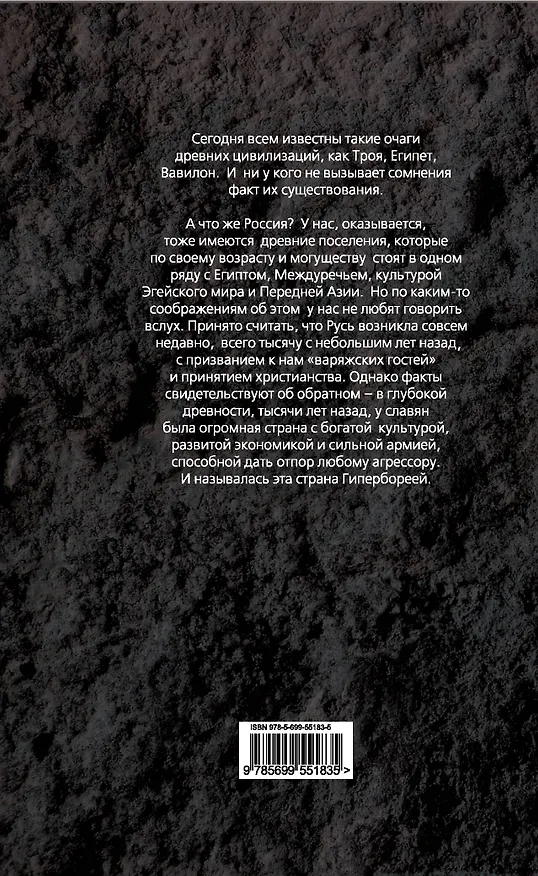 Сегодня всем известны такие очаги древних цивилизаций, как Троя, Египет, Вавилон. И ни у кого не вызывает сомнения факт их существования.

А что же Россия? У нас, оказывается, тоже имеются древние поселения, которые по своему возрасту и могуществу стоят в одном ряду с Египтом, Междуречьем, культурой Эгейского мира и Передней Азии. Но по каким-то соображениям об этом у нас не любят говорить вслух. Принято считать, что Русь возникла совсем недавно, всего тысячу с небольшим лет назад, с призванием к нам «варяжских гостей» и принятием христианства. Однако факты свидетельствуют об обратном – в глубокой древности, тысячи лет назад, у славян была огромная страна с богатой культурой, развитой экономикой и сильной армией, способной дать отпор любому агрессору. И называлась эта страна Гипербореей.

ISBN 978-5-699-55183-5

9 785699 551835 >